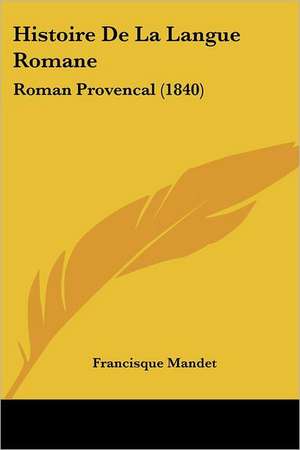 Histoire De La Langue Romane

Roman Provencal (1840)

Francisque Mandet